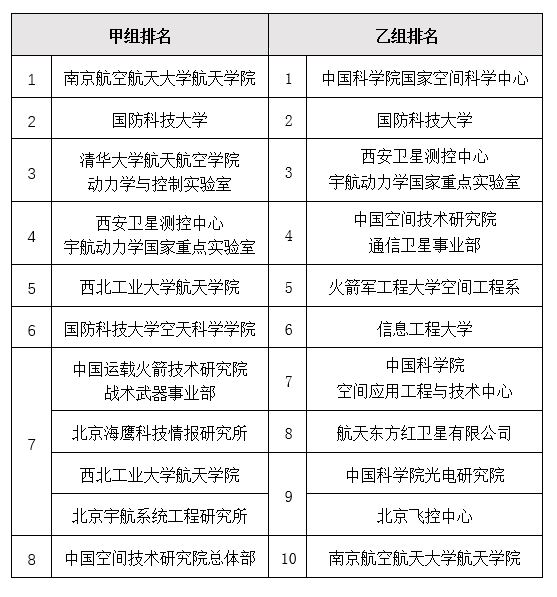 | 甲组排名 | | 乙组排名 | |
|---|---|---|---|
| 1 | 南京航空航天大学航天学院 | 1 | 中国科学院国家空间科学中心 |
| 2 | 国防科技大学 | 2 | 国防科技大学 |
| 3 | 清华大学航天航空学院 动力学与控制实验室 | 3 | 西安卫星测控中心 宇航动力学国家重点实验室 |
| 4 | 西安卫星测控中心 宇航动力学国家重点实验室 | 4 | 中国空间技术研究院 通信卫星事业部 |
| 5 | 西北工业大学航天学院 | 5 | 火箭军工程大学空间工程系 |
| 6 | 国防科技大学空天科学学院 | 6 | 信息工程大学 |
| 7 | 中国运载火箭技术研究院 战术武器事业部 | 7 | 中国科学院 空间应用工程与技术中心 |
| 7 | 北京海鹰科技情报研究所 | 8 | 航天东方红卫星有限公司 |
| 7 | 西北工业大学航天学院 | 9 | 中国科学院光电研究院 |
| 7 | 北京宇航系统工程研究所 | 9 | 北京飞控中心 |
| 8 | 中国空间技术研究院总体部 | 10 | 南京航空航天大学航天学院 |